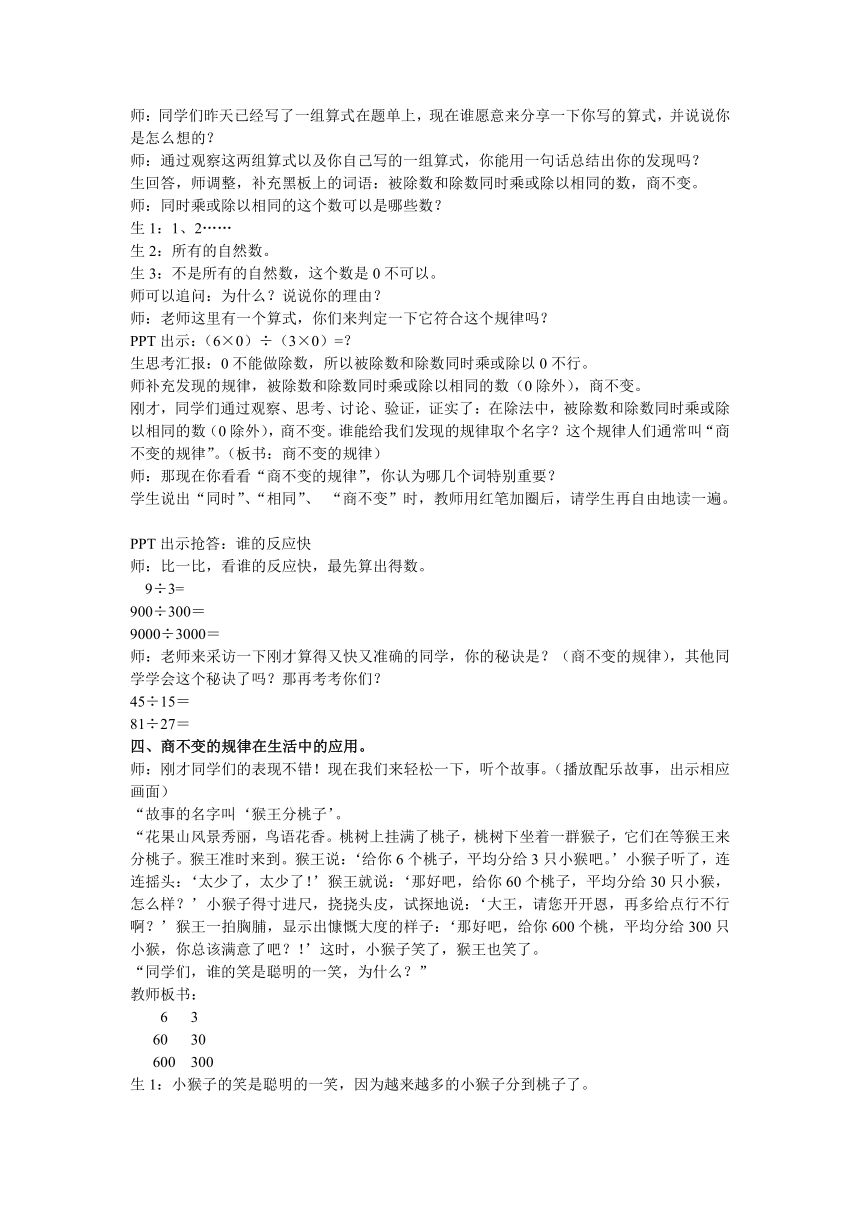 师：同学们昨天已经写了一组算式在题单上，现在谁愿意来分享一下你写的算式，并说说你是怎么想的？
师：通过观察这两组算式以及你自己写的一组算式，你能用一句话总结出你的发现吗？
生回答，师调整，补充黑板上的词语：被除数和除数同时乘或除以相同的数，商不变。
师：同时乘或除以相同的这个数可以是哪些数？
生 1：1、2……
生 2：所有的自然数。
生 3：不是所有的自然数，这个数是 0 不可以。
师可以追问：为什么？说说你的理由？
师：老师这里有一个算式，你们来判定一下它符合这个规律吗？
PPT 出示：（6×0）÷（3×0）=?
生思考汇报：0 不能做除数，所以被除数和除数同时乘或除以 0 不行。
师补充发现的规律，被除数和除数同时乘或除以相同的数（0 除外），商不变。
刚才，同学们通过观察、思考、讨论、验证，证实了：在除法中，被除数和除数同时乘或除以相同的数（0 除外），商不变。谁能给我们发现的规律取个名字？这个规律人们通常叫“商不变的规律”。（板书：商不变的规律）
师：那现在你看看“商不变的规律”，你认为哪几个词特别重要？
学生说出“同时”、“相同”、 “商不变”时，教师用红笔加圈后，请学生再自由地读一遍。

PPT 出示抢答：谁的反应快
师：比一比，看谁的反应快，最先算出得数。
9÷3=
900÷300＝
9000÷3000＝
师：老师来采访一下刚才算得又快又准确的同学，你的秘诀是？（商不变的规律），其他同学学会这个秘诀了吗？那再考考你们？
45÷15＝
81÷27＝
四、商不变的规律在生活中的应用。
师：刚才同学们的表现不错！现在我们来轻松一下，听个故事。（播放配乐故事，出示相应画面）
“故事的名字叫‘猴王分桃子’。
“花果山风景秀丽，鸟语花香。桃树上挂满了桃子，桃树下坐着一群猴子，它们在等猴王来分桃子。猴王准时来到。猴王说：‘给你 6 个桃子，平均分给 3 只小猴吧。’小猴子听了，连连摇头：‘太少了，太少了！’猴王就说：‘那好吧，给你 60 个桃子，平均分给 30 只小猴，怎么样？’小猴子得寸进尺，挠挠头皮，试探地说：‘大王，请您开开恩，再多给点行不行啊？’猴王一拍胸脯，显示出慷慨大度的样子：‘那好吧，给你 600 个桃，平均分给 300 只小猴，你总该满意了吧？！’这时，小猴子笑了，猴王也笑了。
“同学们，谁的笑是聪明的一笑，为什么？”
教师板书：
6 3
60 30
600 300
生 1：小猴子的笑是聪明的一笑，因为越来越多的小猴子分到桃子了。